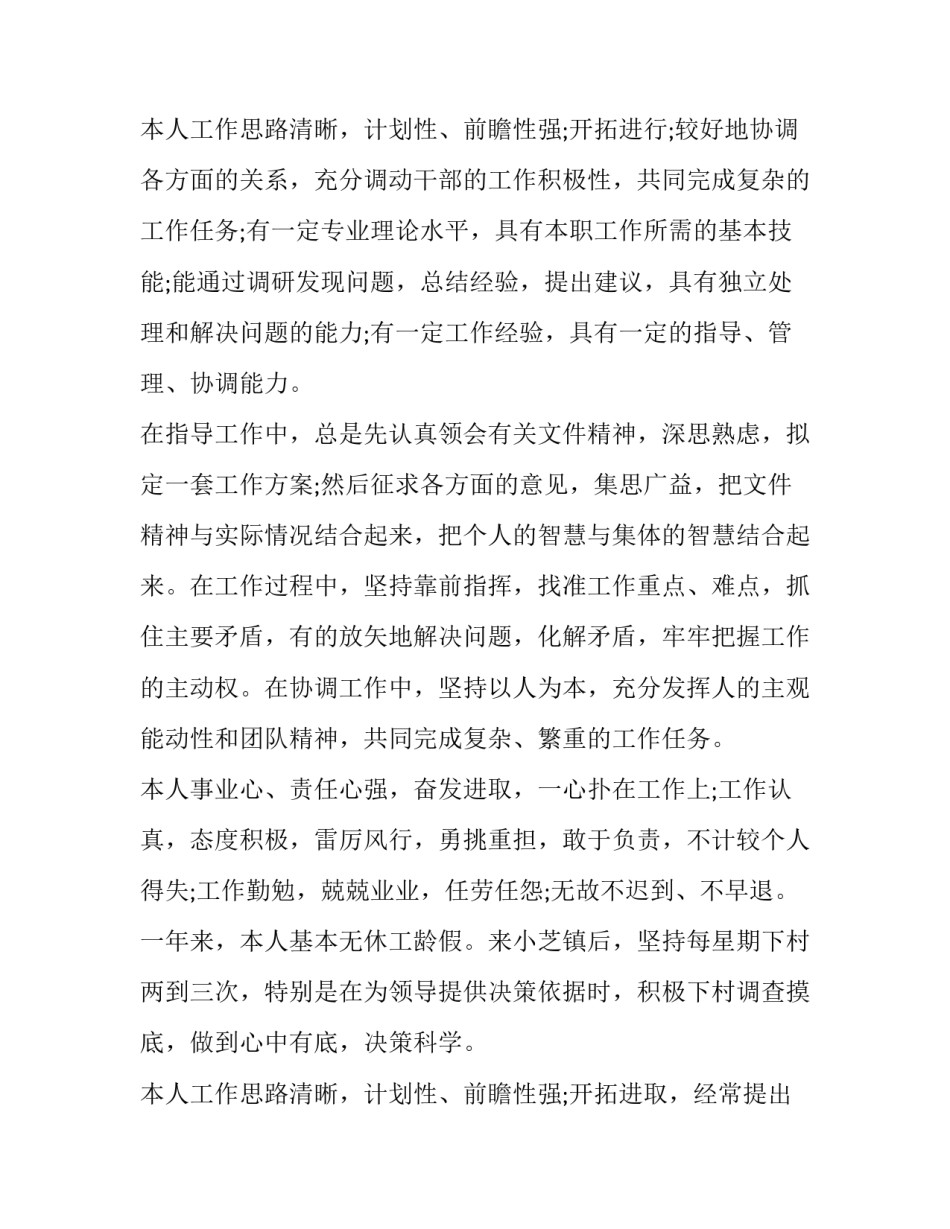 本人工作思路清晰，计划性、前瞻性强;开拓进行;较好地协调各方面的关系，充分调动干部的工作积极性，共同完成复杂的工作任务;有一定专业理论水平，具有本职工作所需的基本技能;能通过调研发现问题，总结经验，提出建议，具有独立处理和解决问题的能力;有一定工作经验，具有一定的指导、管理、协调能力。

在指导工作中，总是先认真领会有关文件精神，深思熟虑，拟定一套工作方案;然后征求各方面的意见，集思广益，把文件精神与实际情况结合起来，把个人的智慧与集体的智慧结合起来。在工作过程中，坚持靠前指挥，找准工作重点、难点，抓住主要矛盾，有的放矢地解决问题，化解矛盾，牢牢把握工作的主动权。在协调工作中，坚持以人为本，充分发挥人的主观能动性和团队精神，共同完成复杂、繁重的工作任务。

本人事业心、责任心强，奋发进取，一心扑在工作上;工作认真，态度积极，雷厉风行，勇挑重担，敢于负责，不计较个人得失;工作勤勉，兢兢业业，任劳任怨;无故不迟到、不早退。一年来，本人基本无休工龄假。来小芝镇后，坚持每星期下村两到三次，特别是在为领导提供决策依据时，积极下村调查摸底，做到心中有底，决策科学。

本人工作思路清晰，计划性、前瞻性强;开拓进取，经常提出